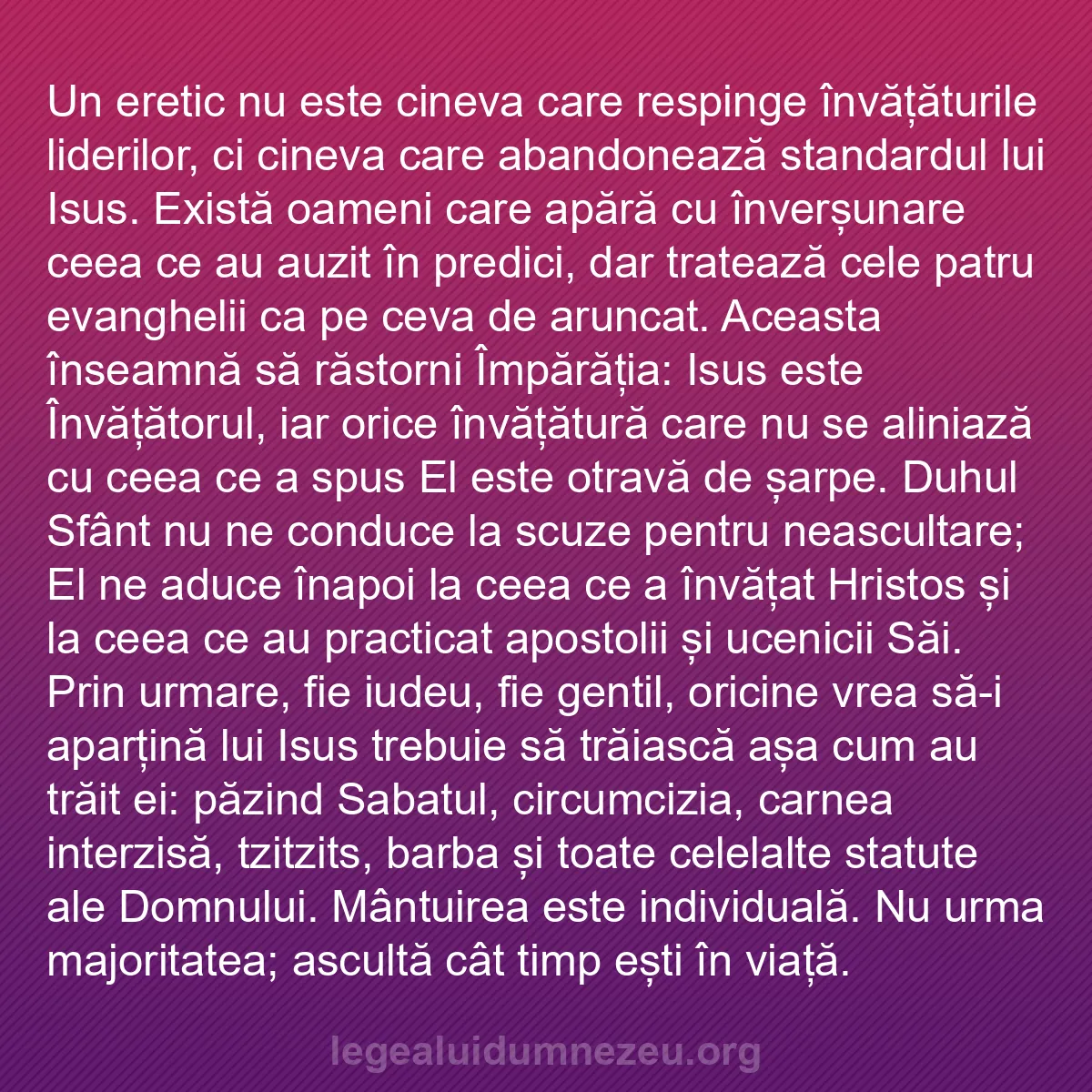 Un eretic nu este cineva care respinge învățăturile liderilor, ci cineva care abandonează standardul lui Isus. Există oameni care apără cu înverșunare ceea ce au auzit în predici, dar tratează cele patru evanghelii ca pe ceva de aruncat. Aceasta înseamnă să răstorni Împărăția: Isus este Învățătorul, iar orice învățătură care nu se aliniază cu ceea ce a spus El este otravă de șarpe. Duhul Sfânt nu ne conduce la scuze pentru neascultare; El ne aduce înapoi la ceea ce a învățat Hristos și la ceea ce au practicat apostolii și ucenicii Săi. Prin urmare, fie iudeu, fie gentil, oricine vrea să-i aparțină lui Isus trebuie să trăiască așa cum au trăit ei: păzind Sabatul, circumcizia, carnea interzisă, tzitzits, barba și toate celelalte statute ale Domnului. Mântuirea este individuală. Nu urma majoritatea; ascultă cât timp ești în viață.

legealuidumnezeu.org